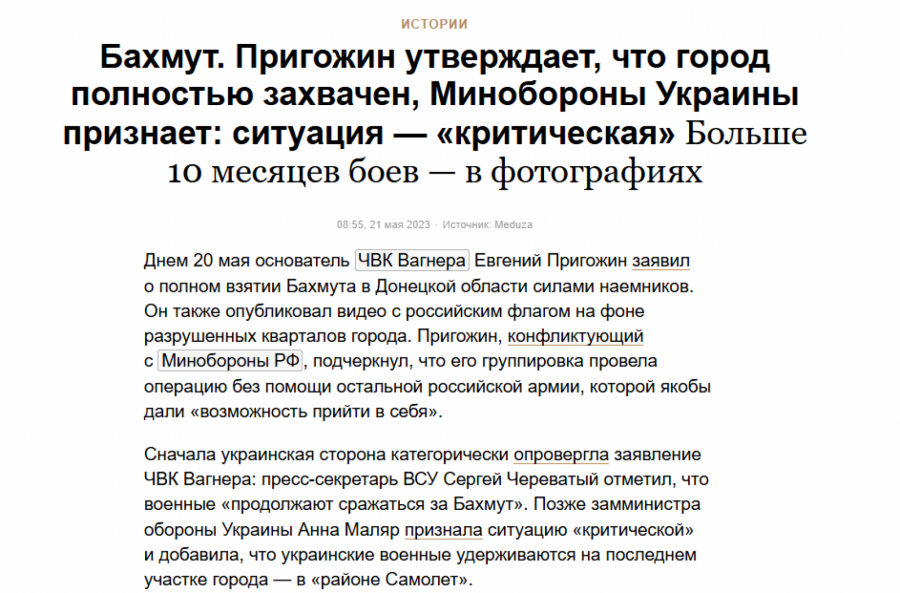 ИСТОРИИ

Бахмут. Пригожин утверждает, что город полностью захвачен, Минобороны Украины признает: ситуация — «критическая» Больше 10 месяцев боев — в фотографиях

08:55, 21 мая 2023 · Источник: Meduza

Днем 20 мая основатель ЧВК Вагнера Евгений Пригожин заявил о полном взятии Бахмута в Донецкой области силами наемников. Он также опубликовал видео с российским флагом на фоне разрушенных кварталов города. Пригожин, конфликтующий с Минобороны РФ, подчеркнул, что его группировка провела операцию без помощи остальной российской армии, которой якобы дали «возможность прийти в себя».

Сначала украинская сторона категорически опровергла заявление ЧВК Вагнера: пресс-секретарь ВСУ Сергей Череватый отметил, что военные «продолжают сражаться за Бахмут». Позже замминистра обороны Украины Анна Маляр признала ситуацию «критической» и добавила, что украинские военные удерживаются на последнем участке города — в «районе Самолет».